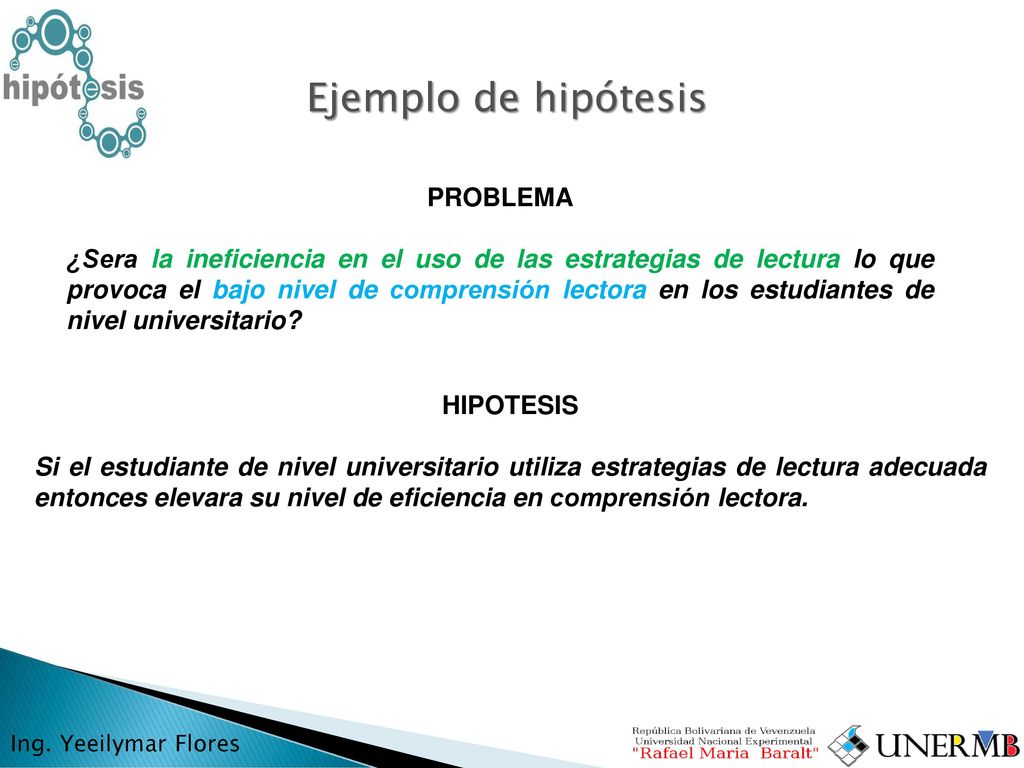 hipótesis

Ejemplo de hipótesis

PROBLEMA

¿Sera la ineficiencia en el uso de las estrategias de lectura lo que provoca el bajo nivel de comprensión lectora en los estudiantes de nivel universitario?

HIPOTESIS

Si el estudiante de nivel universitario utiliza estrategias de lectura adecuada entonces elevara su nivel de eficiencia en comprensión lectora.

Ing. Yeeilymar Flores

República Bolivariana de Venezuela
Universidad Nacional Experimental
"Rafael Maria Baralt"

UNERMB